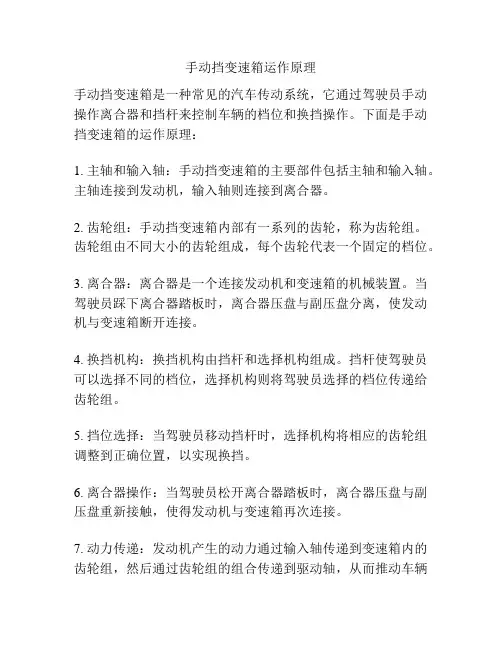 手动挡变速箱运作原理

手动挡变速箱是一种常见的汽车传动系统，它通过驾驶员手动操作离合器和挡杆来控制车辆的档位和换挡操作。下面是手动挡变速箱的运作原理：

1. 主轴和输入轴：手动挡变速箱的主要部件包括主轴和输入轴。主轴连接到发动机，输入轴则连接到离合器。

2. 齿轮组：手动挡变速箱内部有一系列的齿轮，称为齿轮组。齿轮组由不同大小的齿轮组成，每个齿轮代表一个固定的档位。

3. 离合器：离合器是一个连接发动机和变速箱的机械装置。当驾驶员踩下离合器踏板时，离合器压盘与副压盘分离，使发动机与变速箱断开连接。

4. 换挡机构：换挡机构由挡杆和选择机构组成。挡杆使驾驶员可以选择不同的档位，选择机构则将驾驶员选择的档位传递给齿轮组。

5. 挡位选择：当驾驶员移动挡杆时，选择机构将相应的齿轮组调整到正确位置，以实现换挡。

6. 离合器操作：当驾驶员松开离合器踏板时，离合器压盘与副压盘重新接触，使得发动机与变速箱再次连接。

7. 动力传递：发动机产生的动力通过输入轴传递到变速箱内的齿轮组，然后通过齿轮组的组合传递到驱动轴，从而推动车辆